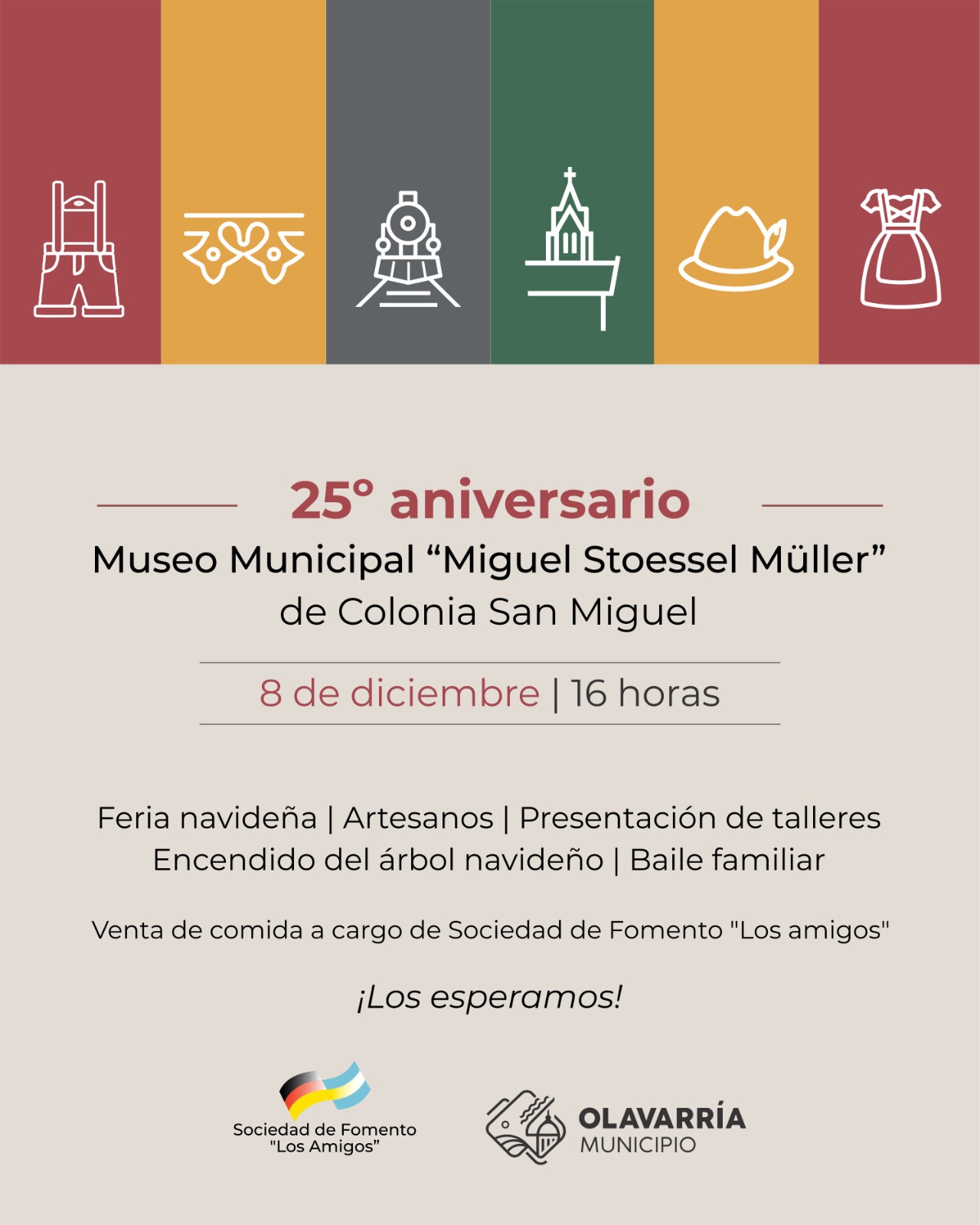 25° aniversario

Museo Municipal "Miguel Stoessel Müller" de Colonia San Miguel

8 de diciembre | 16 horas

Feria navideña | Artesanos | Presentación de talleres
Encendido del árbol navideño | Baile familiar

Venta de comida a cargo de Sociedad de Fomento "Los amigos"

¡Los esperamos!

Sociedad de Fomento
"Los Amigos"

OLAVARRÍA
MUNICIPIO